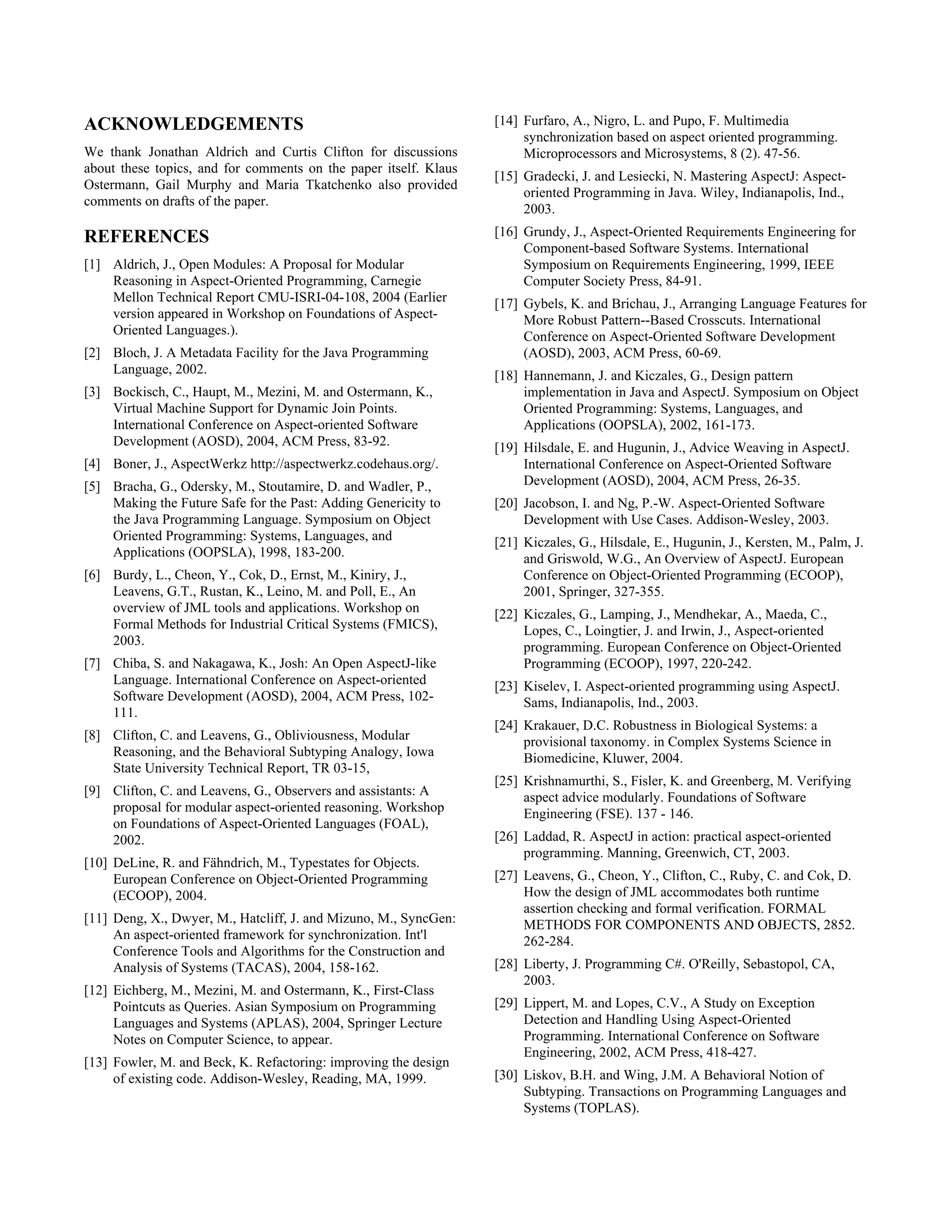 ACKNOWLEDGEMENTS

We thank Jonathan Aldrich and Curtis Clifton for discussions about these topics, and for comments on the paper itself. Klaus Ostermann, Gail Murphy and Maria Tkatchenko also provided comments on drafts of the paper.

REFERENCES

[1] Aldrich, J., Open Modules: A Proposal for Modular Reasoning in Aspect-Oriented Programming, Carnegie Mellon Technical Report CMU-ISRI-04-108, 2004 (Earlier version appeared in Workshop on Foundations of Aspect-Oriented Languages.).

[2] Bloch, J. A Metadata Facility for the Java Programming Language, 2002.

[3] Bockisch, C., Haupt, M., Mezini, M. and Ostermann, K., Virtual Machine Support for Dynamic Join Points. International Conference on Aspect-oriented Software Development (AOSD), 2004, ACM Press, 83-92.

[4] Boner, J., AspectWerkz http://aspectwerkz.codehaus.org/.

[5] Bracha, G., Odersky, M., Stoutamire, D. and Wadler, P., Making the Future Safe for the Past: Adding Genericity to the Java Programming Language. Symposium on Object Oriented Programming: Systems, Languages, and Applications (OOPSLA), 1998, 183-200.

[6] Burdy, L., Cheon, Y., Cok, D., Ernst, M., Kiniry, J., Leavens, G.T., Rustan, K., Leino, M. and Poll, E., An overview of JML tools and applications. Workshop on Formal Methods for Industrial Critical Systems (FMICS), 2003.

[7] Chiba, S. and Nakagawa, K., Josh: An Open AspectJ-like Language. International Conference on Aspect-oriented Software Development (AOSD), 2004, ACM Press, 102-111.

[8] Clifton, C. and Leavens, G., Obliviousness, Modular Reasoning, and the Behavioral Subtyping Analogy, Iowa State University Technical Report, TR 03-15,

[9] Clifton, C. and Leavens, G., Observers and assistants: A proposal for modular aspect-oriented reasoning. Workshop on Foundations of Aspect-Oriented Languages (FOAL), 2002.

[10] DeLine, R. and Fähndrich, M., Typestates for Objects. European Conference on Object-Oriented Programming (ECOOP), 2004.

[11] Deng, X., Dwyer, M., Hatcliff, J. and Mizuno, M., SyncGen: An aspect-oriented framework for synchronization. Int'l Conference Tools and Algorithms for the Construction and Analysis of Systems (TACAS), 2004, 158-162.

[12] Eichberg, M., Mezini, M. and Ostermann, K., First-Class Pointcuts as Queries. Asian Symposium on Programming Languages and Systems (APLAS), 2004, Springer Lecture Notes on Computer Science, to appear.

[13] Fowler, M. and Beck, K. Refactoring: improving the design of existing code. Addison-Wesley, Reading, MA, 1999.

[14] Furfaro, A., Nigro, L. and Pupo, F. Multimedia synchronization based on aspect oriented programming. Microprocessors and Microsystems, 8 (2). 47-56.

[15] Gradecki, J. and Lesiecki, N. Mastering AspectJ: Aspect-oriented Programming in Java. Wiley, Indianapolis, Ind., 2003.

[16] Grundy, J., Aspect-Oriented Requirements Engineering for Component-based Software Systems. International Symposium on Requirements Engineering, 1999, IEEE Computer Society Press, 84-91.

[17] Gybels, K. and Brichau, J., Arranging Language Features for More Robust Pattern--Based Crosscuts. International Conference on Aspect-Oriented Software Development (AOSD), 2003, ACM Press, 60-69.

[18] Hannemann, J. and Kiczales, G., Design pattern implementation in Java and AspectJ. Symposium on Object Oriented Programming: Systems, Languages, and Applications (OOPSLA), 2002, 161-173.

[19] Hilsdale, E. and Hugunin, J., Advice Weaving in AspectJ. International Conference on Aspect-Oriented Software Development (AOSD), 2004, ACM Press, 26-35.

[20] Jacobson, I. and Ng, P.-W. Aspect-Oriented Software Development with Use Cases. Addison-Wesley, 2003.

[21] Kiczales, G., Hilsdale, E., Hugunin, J., Kersten, M., Palm, J. and Griswold, W.G., An Overview of AspectJ. European Conference on Object-Oriented Programming (ECOOP), 2001, Springer, 327-355.

[22] Kiczales, G., Lamping, J., Mendhekar, A., Maeda, C., Lopes, C., Loingtier, J. and Irwin, J., Aspect-oriented programming. European Conference on Object-Oriented Programming (ECOOP), 1997, 220-242.

[23] Kiselev, I. Aspect-oriented programming using AspectJ. Sams, Indianapolis, Ind., 2003.

[24] Krakauer, D.C. Robustness in Biological Systems: a provisional taxonomy. in Complex Systems Science in Biomedicine, Kluwer, 2004.

[25] Krishnamurthi, S., Fisler, K. and Greenberg, M. Verifying aspect advice modularly. Foundations of Software Engineering (FSE). 137 - 146.

[26] Laddad, R. AspectJ in action: practical aspect-oriented programming. Manning, Greenwich, CT, 2003.

[27] Leavens, G., Cheon, Y., Clifton, C., Ruby, C. and Cok, D. How the design of JML accommodates both runtime assertion checking and formal verification. FORMAL METHODS FOR COMPONENTS AND OBJECTS, 2852. 262-284.

[28] Liberty, J. Programming C#. O'Reilly, Sebastopol, CA, 2003.

[29] Lippert, M. and Lopes, C.V., A Study on Exception Detection and Handling Using Aspect-Oriented Programming. International Conference on Software Engineering, 2002, ACM Press, 418-427.

[30] Liskov, B.H. and Wing, J.M. A Behavioral Notion of Subtyping. Transactions on Programming Languages and Systems (TOPLAS).